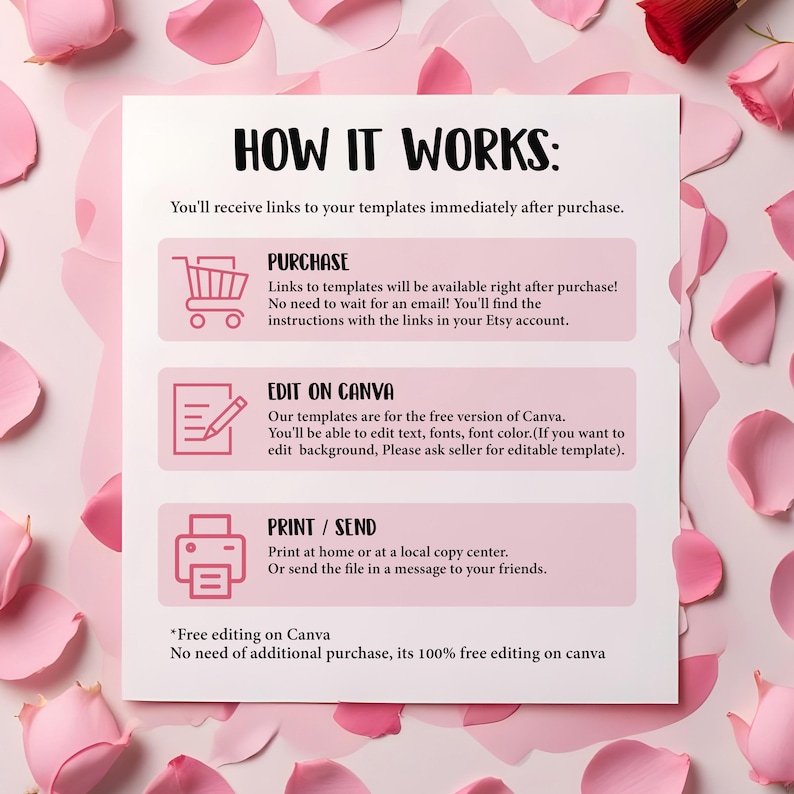 HOW IT WORKS:

You'll receive links to your templates immediately after purchase.

PURCHASE
Links to templates will be available right after purchase! No need to wait for an email! You'll find the instructions with the links in your Etsy account.

EDIT ON CANVA
Our templates are for the free version of Canva. You'll be able to edit text, fonts, font color.(If you want to edit background, Please ask seller for editable template).

PRINT / SEND
Print at home or at a local copy center. Or send the file in a message to your friends.

*Free editing on Canva
No need of additional purchase, its 100% free editing on canva